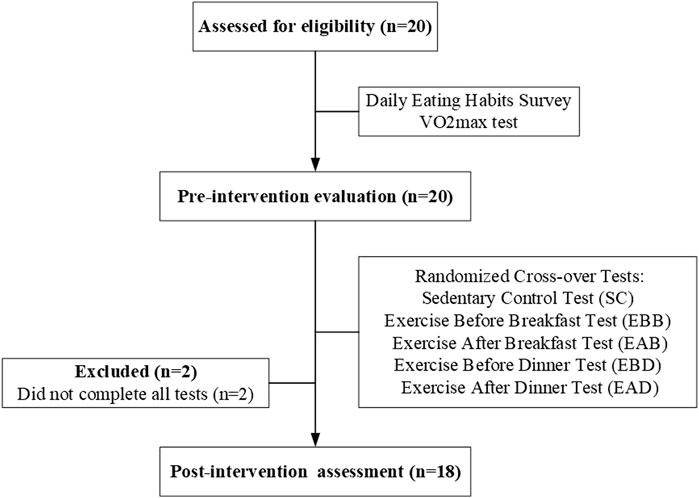 Assessed for eligibility (n=20)

Daily Eating Habits Survey
VO2max test

Pre-intervention evaluation (n=20)

Randomized Cross-over Tests:
Sedentary Control Test (SC)
Exercise Before Breakfast Test (EBB)
Exercise After Breakfast Test (EAB)
Exercise Before Dinner Test (EBD)
Exercise After Dinner Test (EAD)

Excluded (n=2)
Did not complete all tests (n=2)

Post-intervention assessment (n=18)